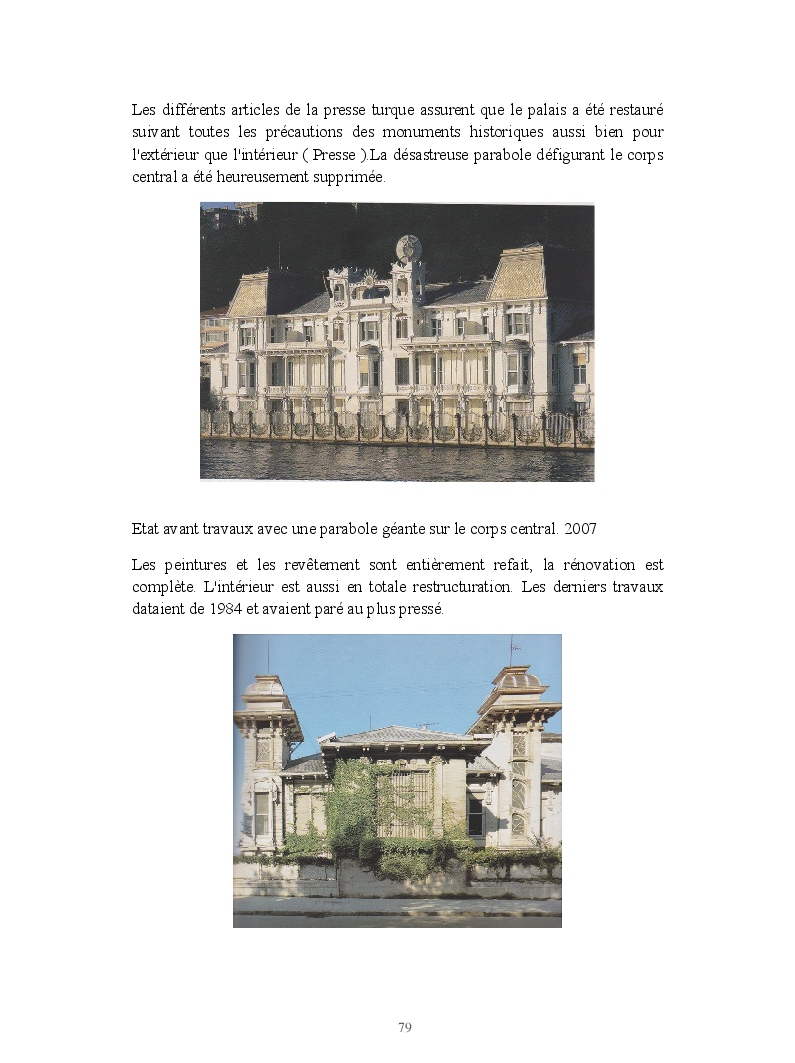 Les différents articles de la presse turque assurent que le palais a été restauré suivant toutes les précautions des monuments historiques aussi bien pour l'extérieur que l'intérieur ( Presse ).La désastreuse parabole défigurant le corps central a été heureusement supprimée.

Etat avant travaux avec une parabole géante sur le corps central. 2007

Les peintures et les revêtement sont entièrement refait, la rénovation est complète. L'intérieur est aussi en totale restructuration. Les derniers travaux dataient de 1984 et avaient paré au plus pressé.

79